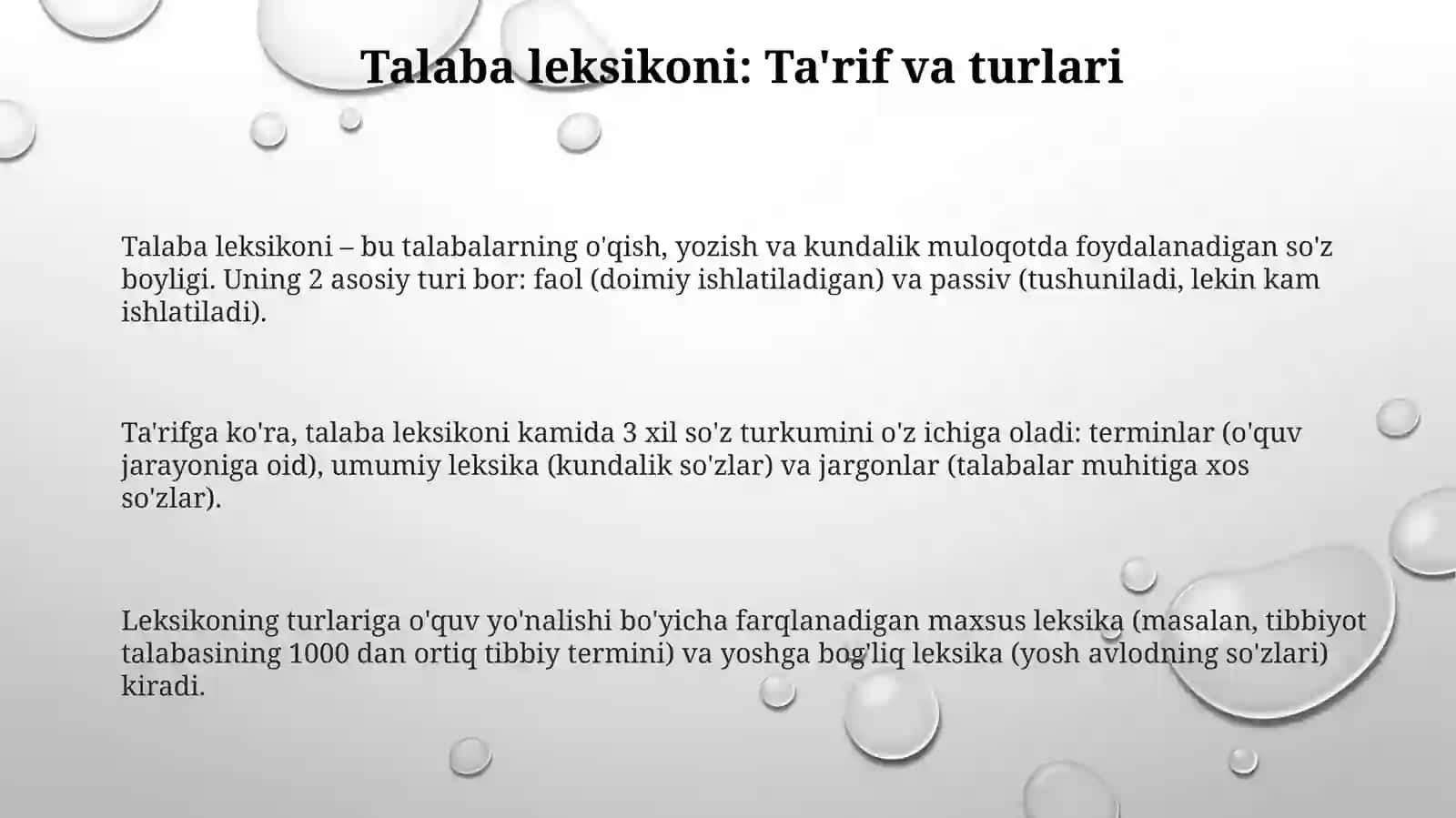 Talaba leksikoni: Ta'rif va turlari

Talaba leksikoni – bu talabalarning o'qish, yozish va kundalik muloqotda foydalanadigan so'z boyligi. Uning 2 asosiy turi bor: faol (doimiy ishlatiladigan) va passiv (tushuniladi, lekin kam ishlatiladi).

Ta'rifga ko'ra, talaba leksikoni kamida 3 xil so'z turkumini o'z ichiga oladi: terminlar (o'quv jarayoniga oid), umumiy leksika (kundalik so'zlar) va jargonlar (talabalar muhitiga xos so'zlar).

Leksikoning turlariga o'quv yo'nalishi bo'yicha farqlanadigan maxsus leksika (masalan, tibbiyot talabasining 1000 dan ortiq tibbiy termini) va yoshga bog'liq leksika (yosh avlodning so'zlari) kiradi.